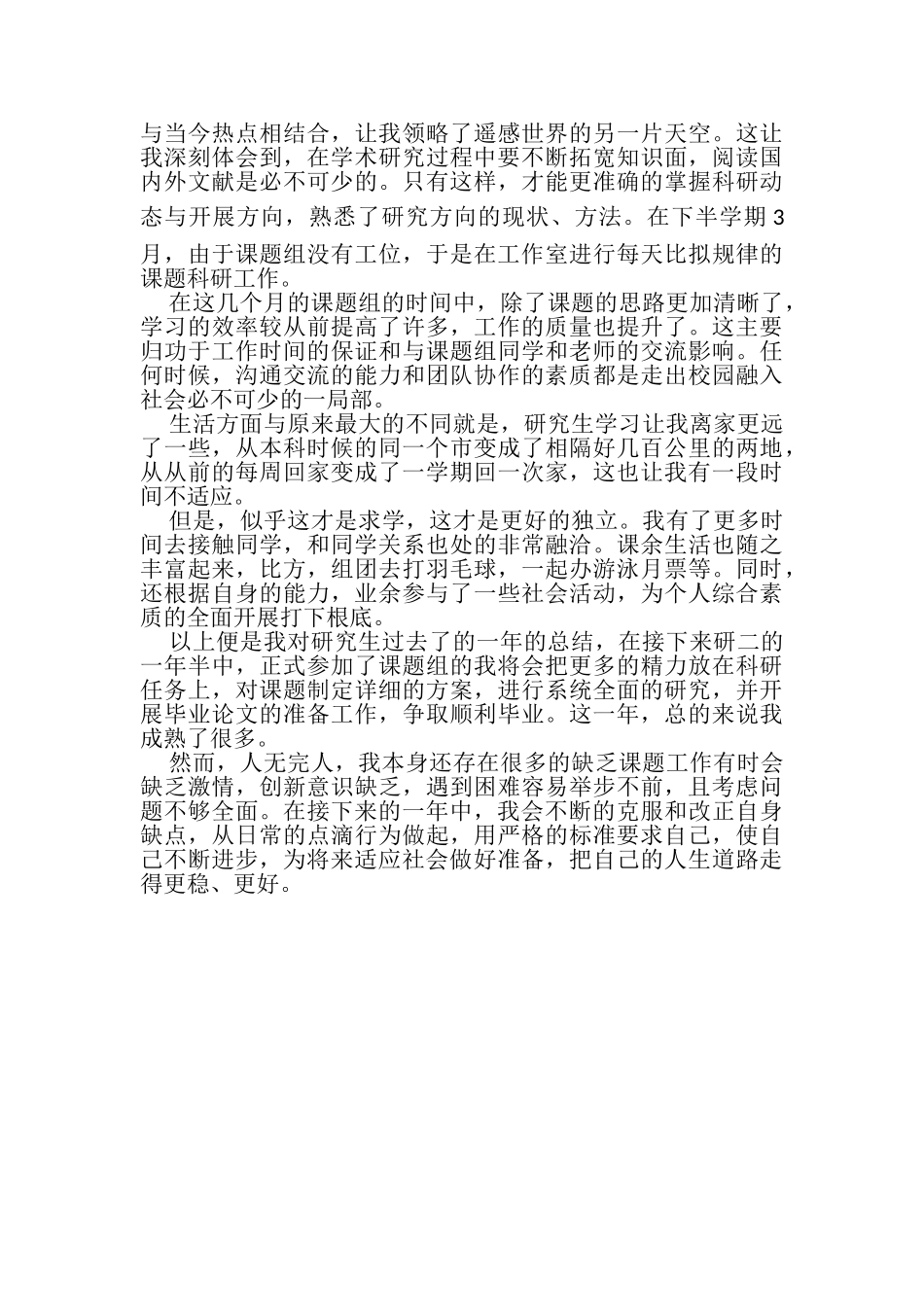 与当今热点相结合，让我领略了遥感世界的另一片天空。这让我深刻体会到，在学术研究过程中要不断拓宽知识面，阅读国内外文献是必不可少的。只有这样，才能更准确的掌握科研动态与开展方向，熟悉了研究方向的现状、方法。在下半学期3月，由于课题组没有工位，于是在工作室进行每天比拟规律的课题科研工作。

在这几个月的课题组的时间中，除了课题的思路更加清晰了，学习的效率较从前提高了许多，工作的质量也提升了。这主要归功于工作时间的保证和与课题组同学和老师的交流影响。任何时候，沟通交流的能力和团队协作的素质都是走出校园融入社会必不可少的一局部。

生活方面与原来最大的不同就是，研究生学习让我离家更远了一些，从本科时候的同一个市变成了相隔好几百公里的两地，从从前的每周回家变成了一学期回一次家，这也让我有一段时间不适应。

但是，似乎这才是求学，这才是更好的独立。我有了更多时间去接触同学，和同学关系也处的非常融洽。课余生活也随之丰富起来，比方，组团去打羽毛球，一起办游泳月票等。同时，还根据自身的能力，业余参与了一些社会活动，为个人综合素质的全面开展打下根底。

以上便是我对研究生过去了的一年的总结，在接下来研二的一年半中，正式参加了课题组的我将会把更多的精力放在科研任务上，对课题制定详细的方案，进行系统全面的研究，并开展毕业论文的准备工作，争取顺利毕业。这一年，总的来说我成熟了很多。

然而，人无完人，我本身还存在很多的缺乏课题工作有时会缺乏激情，创新意识缺乏，遇到困难容易举步不前，且考虑问题不够全面。在接下来的一年中，我会不断的克服和改正自身缺点，从日常的点滴行为做起，用严格的标准要求自己，使自己不断进步，为将来适应社会做好准备，把自己的人生道路走得更稳、更好。